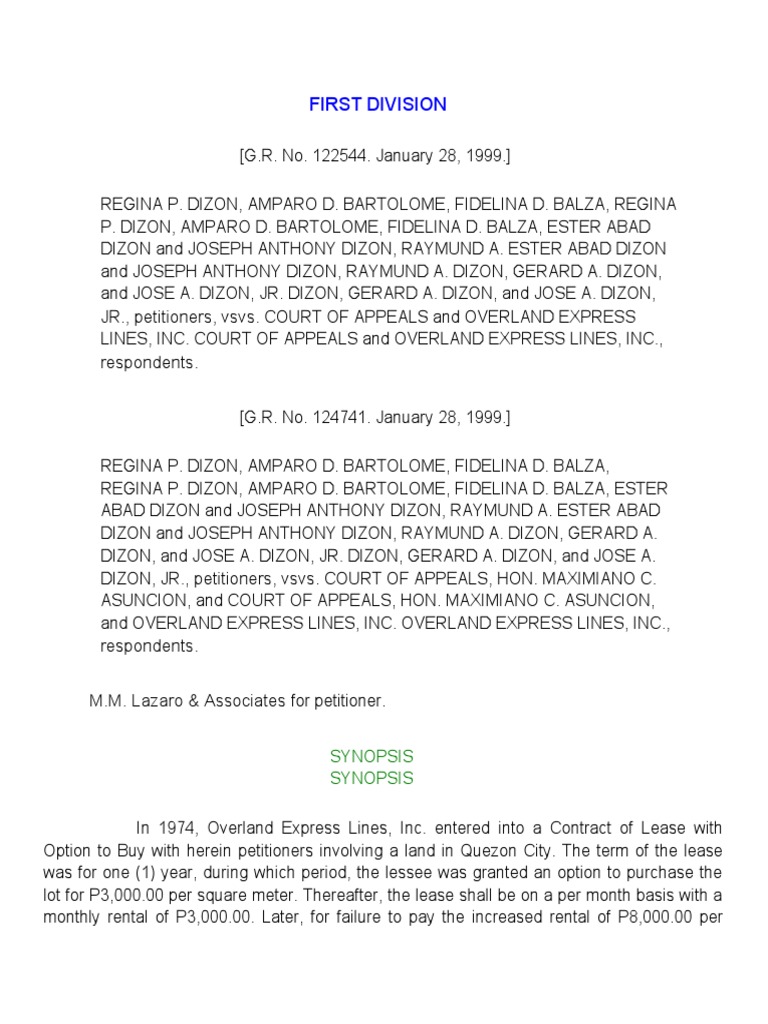 FIRST DIVISION

[G.R. No. 122544. January 28, 1999.]

REGINA P. DIZON, AMPARO D. BARTOLOME, FIDELINA D. BALZA, REGINA P. DIZON, AMPARO D. BARTOLOME, FIDELINA D. BALZA, ESTER ABAD DIZON and JOSEPH ANTHONY DIZON, RAYMUND A. ESTER ABAD DIZON and JOSEPH ANTHONY DIZON, RAYMUND A. DIZON, GERARD A. DIZON, and JOSE A. DIZON, JR. DIZON, GERARD A. DIZON, and JOSE A. DIZON, JR., petitioners, vsvs. COURT OF APPEALS and OVERLAND EXPRESS LINES, INC. COURT OF APPEALS and OVERLAND EXPRESS LINES, INC., respondents.

[G.R. No. 124741. January 28, 1999.]

REGINA P. DIZON, AMPARO D. BARTOLOME, FIDELINA D. BALZA, REGINA P. DIZON, AMPARO D. BARTOLOME, FIDELINA D. BALZA, ESTER ABAD DIZON and JOSEPH ANTHONY DIZON, RAYMUND A. ESTER ABAD DIZON and JOSEPH ANTHONY DIZON, RAYMUND A. DIZON, GERARD A. DIZON, and JOSE A. DIZON, JR. DIZON, GERARD A. DIZON, and JOSE A. DIZON, JR., petitioners, vsvs. COURT OF APPEALS, HON. MAXIMIANO C. ASUNCION, and COURT OF APPEALS, HON. MAXIMIANO C. ASUNCION, and OVERLAND EXPRESS LINES, INC. OVERLAND EXPRESS LINES, INC., respondents.

M.M. Lazaro & Associates for petitioner.

SYNOPSIS
SYNOPSIS

In 1974, Overland Express Lines, Inc. entered into a Contract of Lease with Option to Buy with herein petitioners involving a land in Quezon City. The term of the lease was for one (1) year, during which period, the lessee was granted an option to purchase the lot for P3,000.00 per square meter. Thereafter, the lease shall be on a per month basis with a monthly rental of P3,000.00. Later, for failure to pay the increased rental of P8,000.00 per